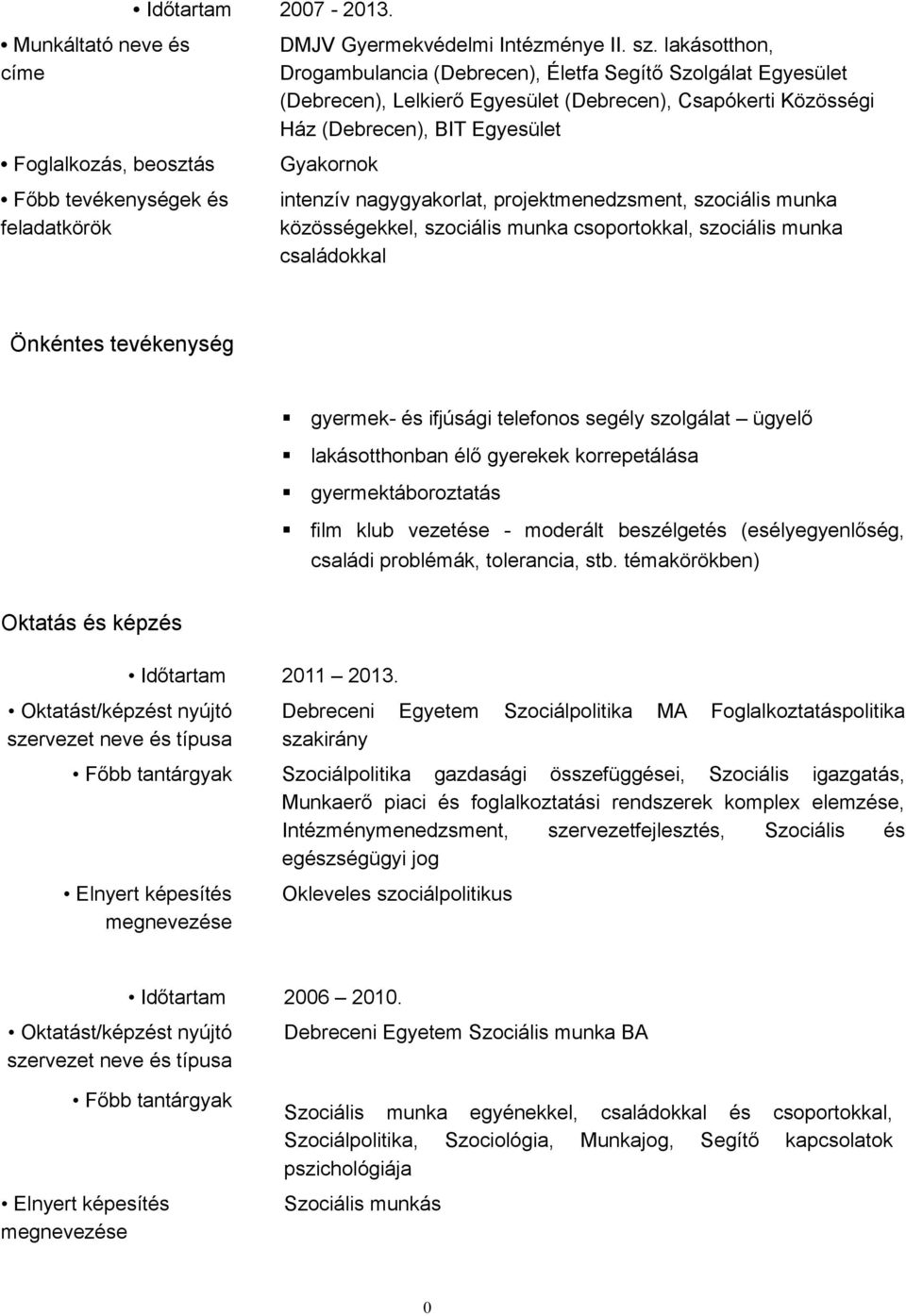 • Időtartam 2007 - 2013.

• Munkáltató neve és címe

DMJV Gyermekvédelmi Intézménye II. sz. lakásotthon, Drogambulancia (Debrecen), Életfa Segítő Szolgálat Egyesület (Debrecen), Lelkierő Egyesület (Debrecen), Csapókerti Közösségi Ház (Debrecen), BIT Egyesület

• Foglalkozás, beosztás

Gyakornok

• Főbb tevékenységek és feladatkörök

intenzív nagygyakorlat, projektmenedzsment, szociális munka közösségekkel, szociális munka csoportokkal, szociális munka családokkal

Önkéntes tevékenység

▪ gyermek- és ifjúsági telefonos segély szolgálat – ügyelő
▪ lakásotthonban élő gyerekek korrepetálása
▪ gyermektáboroztatás
▪ film klub vezetése - moderált beszélgetés (esélyegyenlőség, családi problémák, tolerancia, stb. témakörökben)

Oktatás és képzés

• Időtartam 2011 – 2013.

• Oktatást/képzést nyújtó szervezet neve és típusa

Debreceni Egyetem Szociálpolitika MA Foglalkoztatáspolitika szakirány

• Főbb tantárgyak

Szociálpolitika gazdasági összefüggései, Szociális igazgatás, Munkaerő piaci és foglalkoztatási rendszerek komplex elemzése, Intézménymenedzsment, szervezetfejlesztés, Szociális és egészségügyi jog

• Elnyert képesítés megnevezése

Okleveles szociálpolitikus

• Időtartam 2006 – 2010.

• Oktatást/képzést nyújtó szervezet neve és típusa

Debreceni Egyetem Szociális munka BA

• Főbb tantárgyak

Szociális munka egyénekkel, családokkal és csoportokkal, Szociálpolitika, Szociológia, Munkajog, Segítő kapcsolatok pszichológiája

• Elnyert képesítés megnevezése

Szociális munkás

0